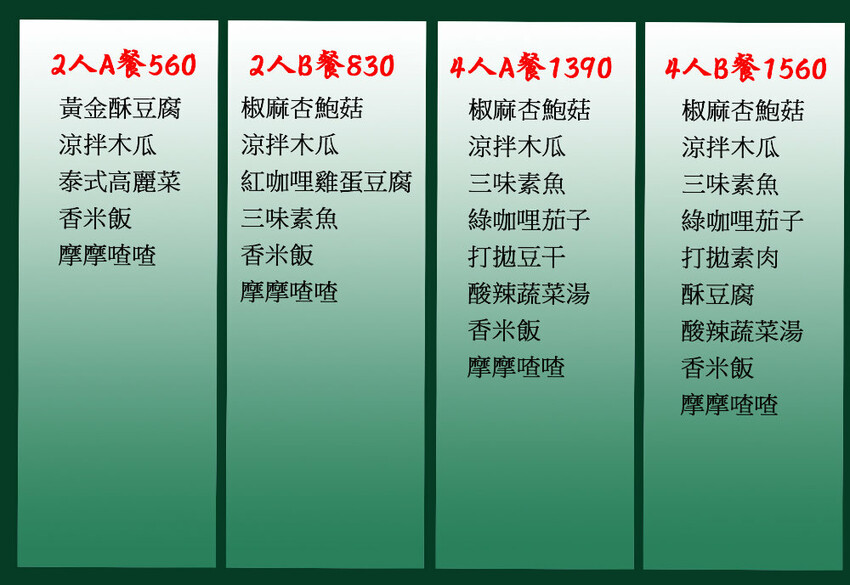 2人A餐560
黃金酥豆腐
涼拌木瓜
泰式高麗菜
香米飯
摩摩喳喳

2人B餐830
椒麻杏鮑菇
涼拌木瓜
紅咖哩雞蛋豆腐
三味素魚
香米飯
摩摩喳喳

4人A餐1390
椒麻杏鮑菇
涼拌木瓜
三味素魚
綠咖哩茄子
打拋豆干
酸辣蔬菜湯
香米飯
摩摩喳喳

4人B餐1560
椒麻杏鮑菇
涼拌木瓜
三味素魚
綠咖哩茄子
打拋素肉
酥豆腐
酸辣蔬菜湯
香米飯
摩摩喳喳